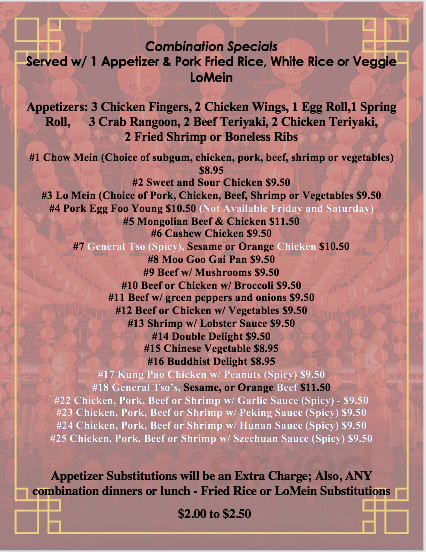 Combination Specials
Served w/ 1 Appetizer & Pork Fried Rice, White Rice or Veggie LoMein

Appetizers: 3 Chicken Fingers, 2 Chicken Wings, 1 Egg Roll,1 Spring Roll, 3 Crab Rangoon, 2 Beef Teriyaki, 2 Chicken Teriyaki, 2 Fried Shrimp or Boneless Ribs

#1 Chow Mein (Choice of subgum, chicken, pork, beef, shrimp or vegetables) $8.95
#2 Sweet and Sour Chicken $9.50
#3 Lo Mein (Choice of Pork, Chicken, Beef, Shrimp or Vegetables $9.50
#4 Pork Egg Foo Young $10.50 (Not Available Friday and Saturday)
#5 Mongolian Beef & Chicken $11.50
#6 Cashew Chicken $9.50
#7 General Tso (Spicy), Sesame or Orange Chicken $10.50
#8 Moo Goo Gai Pan $9.50
#9 Beef w/ Mushrooms $9.50
#10 Beef or Chicken w/ Broccoli $9.50
#11 Beef w/ green peppers and onions $9.50
#12 Beef or Chicken w/ Vegetables $9.50
#13 Shrimp w/ Lobster Sauce $9.50
#14 Double Delight $9.50
#15 Chinese Vegetable $8.95
#16 Buddhist Delight $8.95
#17 Kung Pao Chicken w/ Peanuts (Spicy) $9.50
#18 General Tso's, Sesame, or Orange Beef $11.50
#22 Chicken, Pork, Beef or Shrimp w/ Garlic Sauce (Spicy) - $9.50
#23 Chicken, Pork, Beef or Shrimp w/ Peking Sauce (Spicy) $9.50
#24 Chicken, Pork, Beef or Shrimp w/ Hunan Sauce (Spicy) $9.50
#25 Chicken, Pork, Beef or Shrimp w/ Szechuan Sauce (Spicy) $9.50

Appetizer Substitutions will be an Extra Charge; Also, ANY combination dinners or lunch - Fried Rice or LoMein Substitutions

$2.00 to $2.50